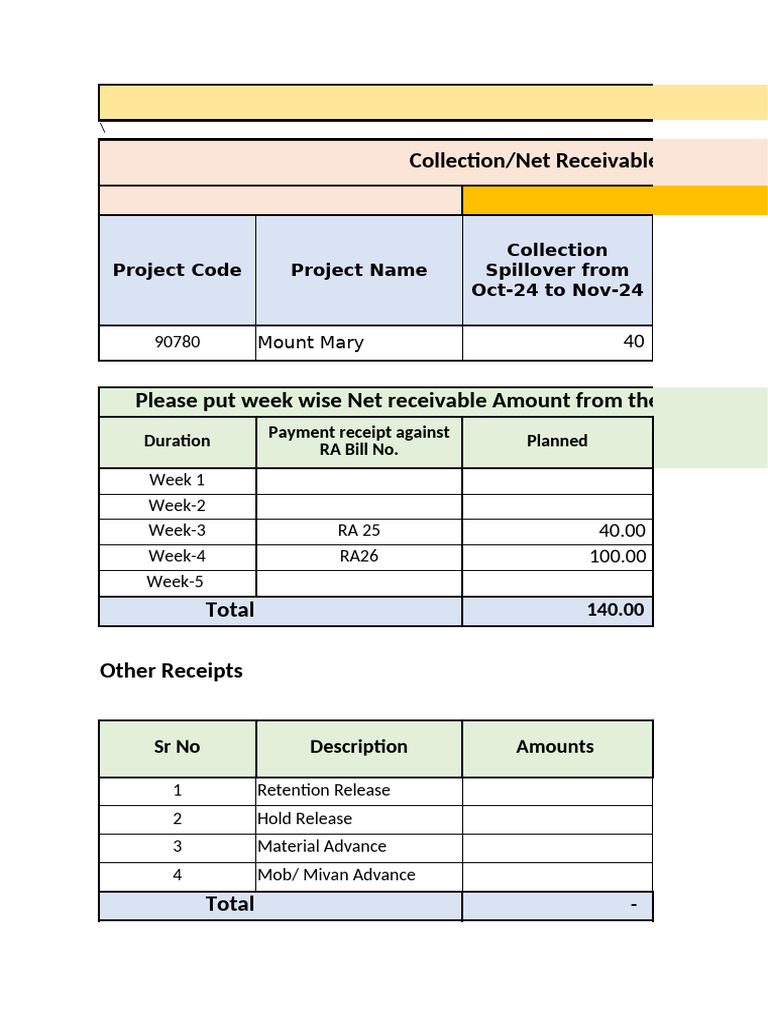 \

Collection/Net Receivable

| Project Code | Project Name | Collection Spillover from Oct-24 to Nov-24 |
|---|---|---|
| 90780 | Mount Mary | 40 |

Please put week wise Net receivable Amount from the

| Duration | Payment receipt against RA Bill No. | Planned |
|---|---|---|
| Week 1 | | |
| Week-2 | | |
| Week-3 | RA 25 | 40.00 |
| Week-4 | RA26 | 100.00 |
| Week-5 | | |
| Total | | 140.00 |

Other Receipts

| Sr No | Description | Amounts |
|---|---|---|
| 1 | Retention Release | |
| 2 | Hold Release | |
| 3 | Material Advance | |
| 4 | Mob/ Mivan Advance | |
| Total | | - |